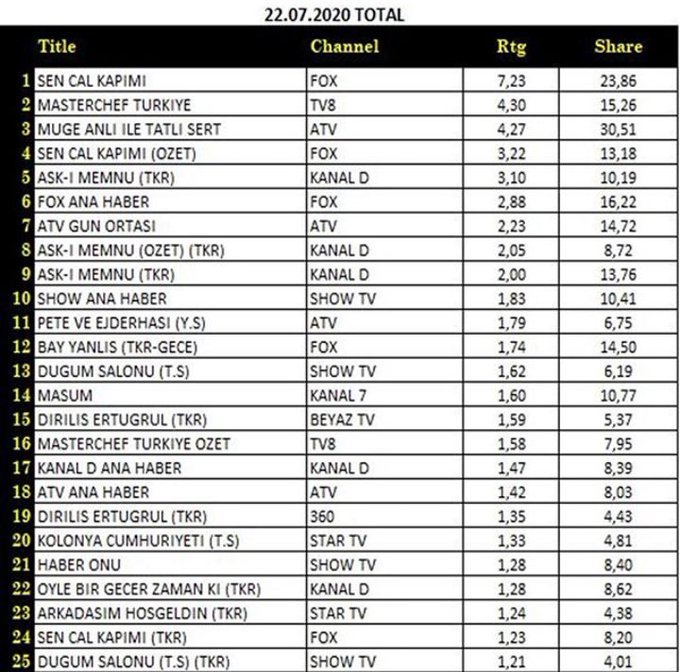 22.07.2020 TOTAL

|  | Title | Channel | Rtg | Share |
|---|---|---|---|---|
| 1 | SEN CAL KAPIMI | FOX | 7,23 | 23,86 |
| 2 | MASTERCHEF TURKIYE | TV8 | 4,30 | 15,26 |
| 3 | MUGE ANLI ILE TATLI SERT | ATV | 4,27 | 30,51 |
| 4 | SEN CAL KAPIMI (OZET) | FOX | 3,22 | 13,18 |
| 5 | ASK-I MEMNU (TKR) | KANAL D | 3,10 | 10,19 |
| 6 | FOX ANA HABER | FOX | 2,88 | 16,22 |
| 7 | ATV GUN ORTASI | ATV | 2,23 | 14,72 |
| 8 | ASK-I MEMNU (OZET) (TKR) | KANAL D | 2,05 | 8,72 |
| 9 | ASK-I MEMNU (TKR) | KANAL D | 2,00 | 13,76 |
| 10 | SHOW ANA HABER | SHOW TV | 1,83 | 10,41 |
| 11 | PETE VE EJDERHASI (Y.S) | ATV | 1,79 | 6,75 |
| 12 | BAY YANLIS (TKR-GECE) | FOX | 1,74 | 14,50 |
| 13 | DUGUM SALONU (T.S) | SHOW TV | 1,62 | 6,19 |
| 14 | MASUM | KANAL 7 | 1,60 | 10,77 |
| 15 | DIRILIS ERTUGRUL (TKR) | BEYAZ TV | 1,59 | 5,37 |
| 16 | MASTERCHEF TURKIYE OZET | TV8 | 1,58 | 7,95 |
| 17 | KANAL D ANA HABER | KANAL D | 1,47 | 8,39 |
| 18 | ATV ANA HABER | ATV | 1,42 | 8,03 |
| 19 | DIRILIS ERTUGRUL (TKR) | 360 | 1,35 | 4,43 |
| 20 | KOLONYA CUMHURIYETI (T.S) | STAR TV | 1,33 | 4,81 |
| 21 | HABER ONU | SHOW TV | 1,28 | 8,40 |
| 22 | OYLE BIR GECER ZAMAN KI (TKR) | KANAL D | 1,28 | 8,62 |
| 23 | ARKADASIM HOSGELDIN (TKR) | STAR TV | 1,24 | 4,38 |
| 24 | SEN CAL KAPIMI (TKR) | FOX | 1,23 | 8,20 |
| 25 | DUGUM SALONU (T.S) (TKR) | SHOW TV | 1,21 | 4,01 |